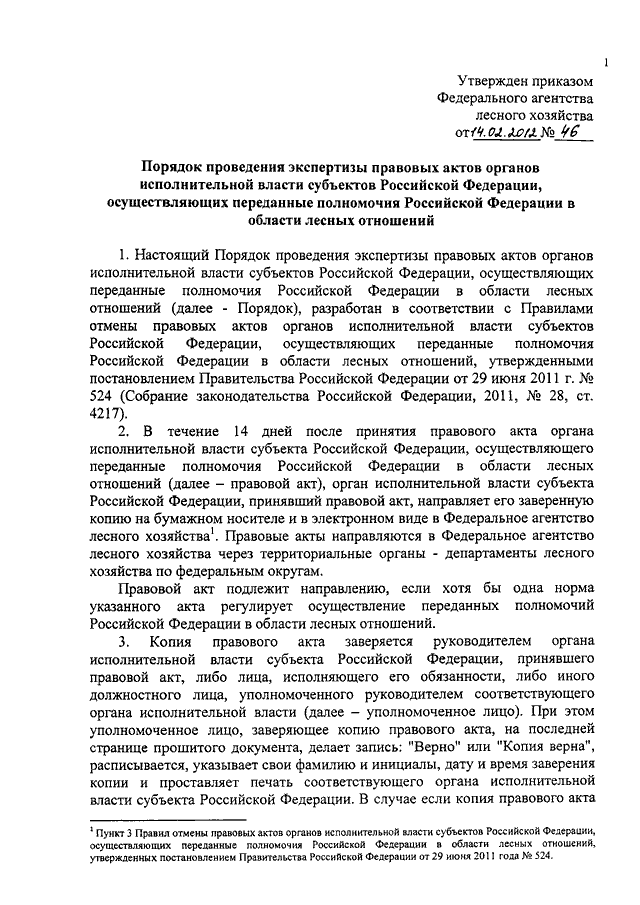 1

Утвержден приказом Федерального агентства лесного хозяйства от 14.02.2012 № 46

Порядок проведения экспертизы правовых актов органов исполнительной власти субъектов Российской Федерации, осуществляющих переданные полномочия Российской Федерации в области лесных отношений

1. Настоящий Порядок проведения экспертизы правовых актов органов исполнительной власти субъектов Российской Федерации, осуществляющих переданные полномочия Российской Федерации в области лесных отношений (далее - Порядок), разработан в соответствии с Правилами отмены правовых актов органов исполнительной власти субъектов Российской Федерации, осуществляющих переданные полномочия Российской Федерации в области лесных отношений, утвержденными постановлением Правительства Российской Федерации от 29 июня 2011 г. № 524 (Собрание законодательства Российской Федерации, 2011, № 28, ст. 4217).

2. В течение 14 дней после принятия правового акта органа исполнительной власти субъекта Российской Федерации, осуществляющего переданные полномочия Российской Федерации в области лесных отношений (далее – правовой акт), орган исполнительной власти субъекта Российской Федерации, принявший правовой акт, направляет его заверенную копию на бумажном носителе и в электронном виде в Федеральное агентство лесного хозяйства$^1$. Правовые акты направляются в Федеральное агентство лесного хозяйства через территориальные органы - департаменты лесного хозяйства по федеральным округам.

Правовой акт подлежит направлению, если хотя бы одна норма указанного акта регулирует осуществление переданных полномочий Российской Федерации в области лесных отношений.

3. Копия правового акта заверяется руководителем органа исполнительной власти субъекта Российской Федерации, принявшего правовой акт, либо лица, исполняющего его обязанности, либо иного должностного лица, уполномоченного руководителем соответствующего органа исполнительной власти (далее – уполномоченное лицо). При этом уполномоченное лицо, заверяющее копию правового акта, на последней странице прошитого документа, делает запись: "Верно" или "Копия верна", расписывается, указывает свои фамилию и инициалы, дату и время заверения копии и проставляет печать соответствующего органа исполнительной власти субъекта Российской Федерации. В случае если копия правового акта

$^1$ Пункт 3 Правил отмены правовых актов органов исполнительной власти субъектов Российской Федерации, осуществляющих переданные полномочия Российской Федерации в области лесных отношений, утвержденных постановлением Правительства Российской Федерации от 29 июня 2011 года № 524.